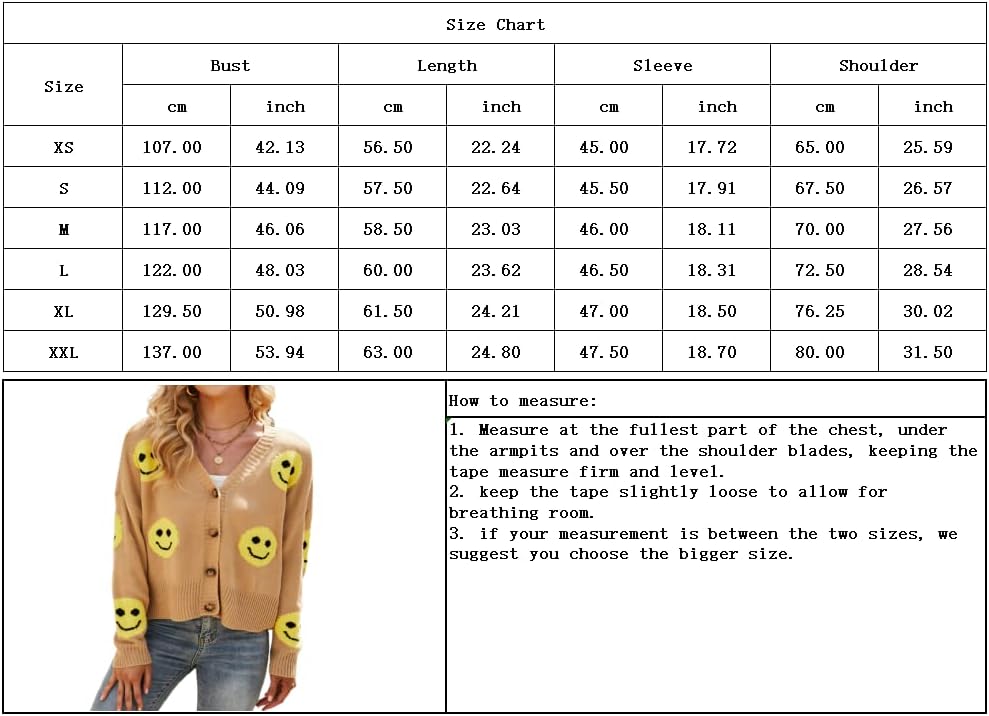 Size Chart

| Size | Bust cm | Bust inch | Length cm | Length inch | Sleeve cm | Sleeve inch | Shoulder cm | Shoulder inch |
|---|---|---|---|---|---|---|---|---|
| XS | 107.00 | 42.13 | 56.50 | 22.24 | 45.00 | 17.72 | 65.00 | 25.59 |
| S | 112.00 | 44.09 | 57.50 | 22.64 | 45.50 | 17.91 | 67.50 | 26.57 |
| M | 117.00 | 46.06 | 58.50 | 23.03 | 46.00 | 18.11 | 70.00 | 27.56 |
| L | 122.00 | 48.03 | 60.00 | 23.62 | 46.50 | 18.31 | 72.50 | 28.54 |
| XL | 129.50 | 50.98 | 61.50 | 24.21 | 47.00 | 18.50 | 76.25 | 30.02 |
| XXL | 137.00 | 53.94 | 63.00 | 24.80 | 47.50 | 18.70 | 80.00 | 31.50 |

How to measure:

1. Measure at the fullest part of the chest, under the armpits and over the shoulder blades, keeping the tape measure firm and level.
2. keep the tape slightly loose to allow for breathing room.
3. if your measurement is between the two sizes, we suggest you choose the bigger size.